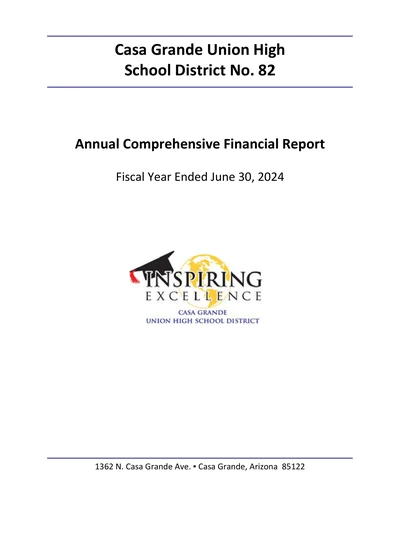 Casa Grande Union High School District No. 82

Annual Comprehensive Financial Report

Fiscal Year Ended June 30, 2024

INSPIRING
EXCELLENCE
CASA GRANDE
UNION HIGH SCHOOL DISTRICT

1362 N. Casa Grande Ave. • Casa Grande, Arizona 85122